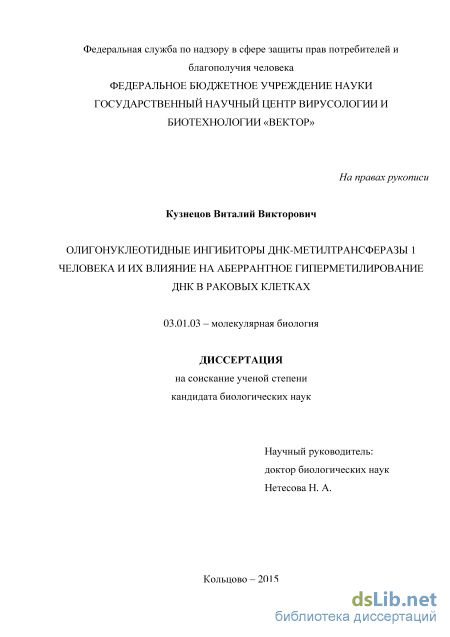 Федеральная служба по надзору в сфере защиты прав потребителей и благополучия человека
ФЕДЕРАЛЬНОЕ БЮДЖЕТНОЕ УЧРЕЖДЕНИЕ НАУКИ ГОСУДАРСТВЕННЫЙ НАУЧНЫЙ ЦЕНТР ВИРУСОЛОГИИ И БИОТЕХНОЛОГИИ «ВЕКТОР»

На правах рукописи

Кузнецов Виталий Викторович

ОЛИГОНУКЛЕОТИДНЫЕ ИНГИБИТОРЫ ДНК-МЕТИЛТРАНСФЕРАЗЫ 1 ЧЕЛОВЕКА И ИХ ВЛИЯНИЕ НА АБЕРРАНТНОЕ ГИПЕРМЕТИЛИРОВАНИЕ ДНК В РАКОВЫХ КЛЕТКАХ

03.01.03 – молекулярная биология

ДИССЕРТАЦИЯ
на соискание ученой степени
кандидата биологических наук

Научный руководитель:
доктор биологических наук
Нетесова Н. А.

Кольцово – 2015

dsLib.net
библиотека диссертаций